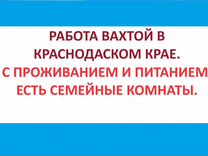 РАБОТА ВАХТОЙ В КРАСНОДАСКОМ КРАЕ.
С ПРОЖИВАНИЕМ И ПИТАНИЕМ
ЕСТЬ СЕМЕЙНЫЕ КОМНАТЫ.